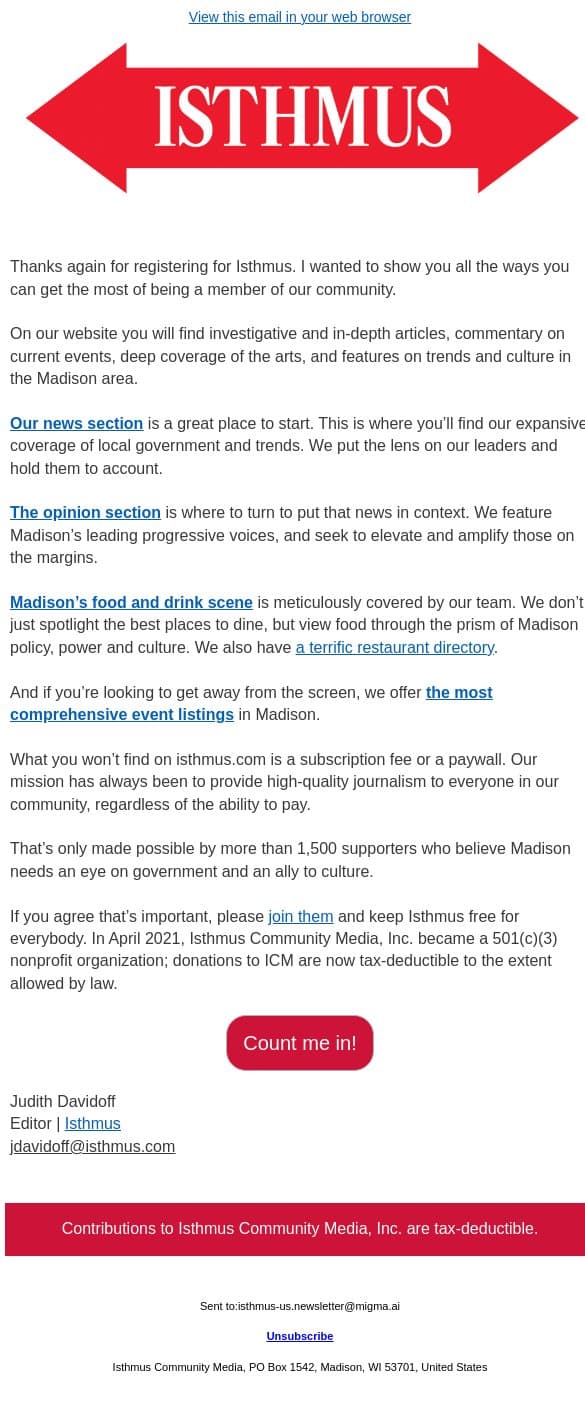 View this email in your web browser

ISTHMUS

Thanks again for registering for Isthmus. I wanted to show you all the ways you can get the most of being a member of our community.

On our website you will find investigative and in-depth articles, commentary on current events, deep coverage of the arts, and features on trends and culture in the Madison area.

Our news section is a great place to start. This is where you'll find our expansive coverage of local government and trends. We put the lens on our leaders and hold them to account.

The opinion section is where to turn to put that news in context. We feature Madison's leading progressive voices, and seek to elevate and amplify those on the margins.

Madison's food and drink scene is meticulously covered by our team. We don't just spotlight the best places to dine, but view food through the prism of Madison policy, power and culture. We also have a terrific restaurant directory.

And if you're looking to get away from the screen, we offer the most comprehensive event listings in Madison.

What you won't find on isthmus.com is a subscription fee or a paywall. Our mission has always been to provide high-quality journalism to everyone in our community, regardless of the ability to pay.

That's only made possible by more than 1,500 supporters who believe Madison needs an eye on government and an ally to culture.

If you agree that's important, please join them and keep Isthmus free for everybody. In April 2021, Isthmus Community Media, Inc. became a 501(c)(3) nonprofit organization; donations to ICM are now tax-deductible to the extent allowed by law.

Count me in!

Judith Davidoff
Editor | Isthmus
jdavidoff@isthmus.com

Contributions to Isthmus Community Media, Inc. are tax-deductible.

Sent to:isthmus-us.newsletter@migma.ai

Unsubscribe

Isthmus Community Media, PO Box 1542, Madison, WI 53701, United States